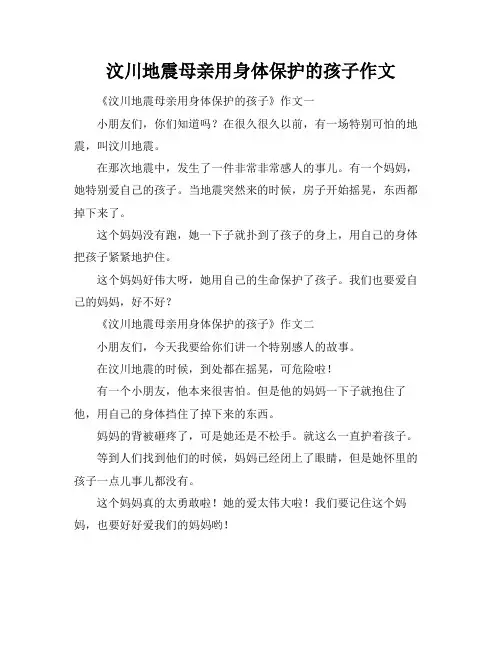 汶川地震母亲用身体保护的孩子作文

《汶川地震母亲用身体保护的孩子》作文一

小朋友们，你们知道吗？在很久很久以前，有一场特别可怕的地震，叫汶川地震。

在那次地震中，发生了一件非常非常感人的事儿。有一个妈妈，她特别爱自己的孩子。当地震突然来的时候，房子开始摇晃，东西都掉下来了。

这个妈妈没有跑，她一下子就扑到了孩子的身上，用自己的身体把孩子紧紧地护住。

这个妈妈好伟大呀，她用自己的生命保护了孩子。我们也要爱自己的妈妈，好不好？

《汶川地震母亲用身体保护的孩子》作文二

小朋友们，今天我要给你们讲一个特别感人的故事。

在汶川地震的时候，到处都在摇晃，可危险啦！

有一个小朋友，他本来很害怕。但是他的妈妈一下子就抱住了他，用自己的身体挡住了掉下来的东西。

妈妈的背被砸疼了，可是她还是不松手。就这么一直护着孩子。

等到人们找到他们的时候，妈妈已经闭上了眼睛，但是她怀里的孩子一点儿事儿都没有。

这个妈妈真的太勇敢啦！她的爱太伟大啦！我们要记住这个妈妈，也要好好爱我们的妈妈哟！